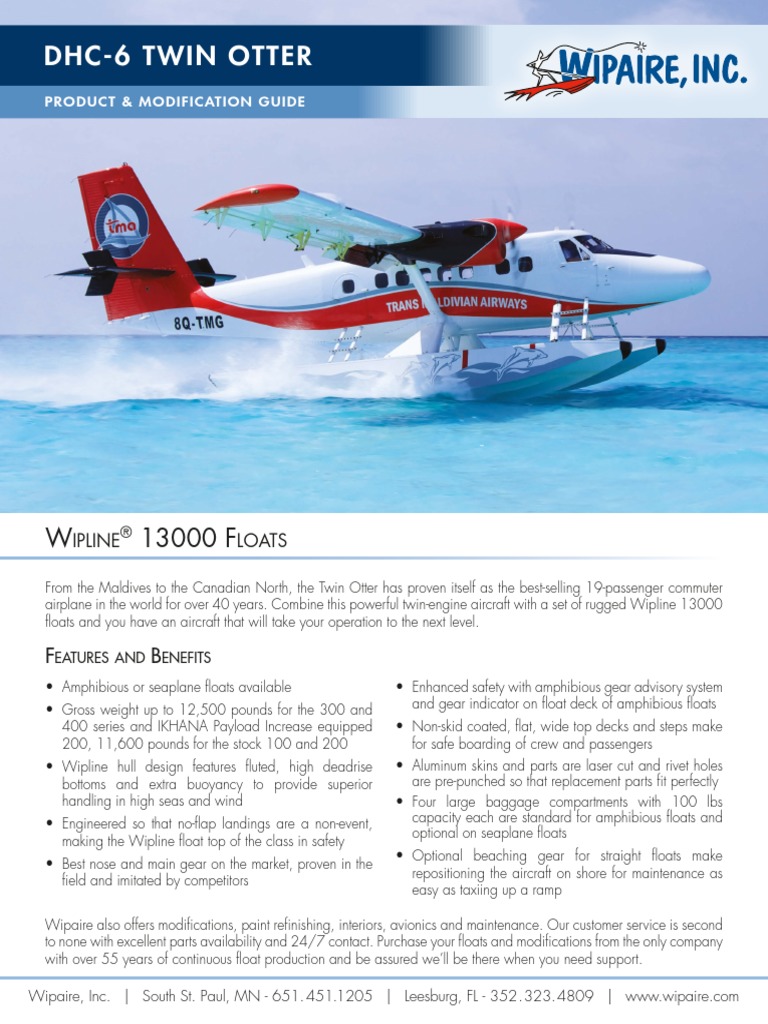 DHC-6 TWIN OTTER

PRODUCT & MODIFICATION GUIDE

WIPAIRE, INC.

tma

8Q-TMG

TRANS MALDIVIAN AIRWAYS

WIPLINE® 13000 FLOATS

From the Maldives to the Canadian North, the Twin Otter has proven itself as the best-selling 19-passenger commuter airplane in the world for over 40 years. Combine this powerful twin-engine aircraft with a set of rugged Wipline 13000 floats and you have an aircraft that will take your operation to the next level.

FEATURES AND BENEFITS

• Amphibious or seaplane floats available
• Gross weight up to 12,500 pounds for the 300 and 400 series and IKHANA Payload Increase equipped 200, 11,600 pounds for the stock 100 and 200
• Wipline hull design features fluted, high deadrise bottoms and extra buoyancy to provide superior handling in high seas and wind
• Engineered so that no-flap landings are a non-event, making the Wipline float top of the class in safety
• Best nose and main gear on the market, proven in the field and imitated by competitors

• Enhanced safety with amphibious gear advisory system and gear indicator on float deck of amphibious floats
• Non-skid coated, flat, wide top decks and steps make for safe boarding of crew and passengers
• Aluminum skins and parts are laser cut and rivet holes are pre-punched so that replacement parts fit perfectly
• Four large baggage compartments with 100 lbs capacity each are standard for amphibious floats and optional on seaplane floats
• Optional beaching gear for straight floats make repositioning the aircraft on shore for maintenance as easy as taxiing up a ramp

Wipaire also offers modifications, paint refinishing, interiors, avionics and maintenance. Our customer service is second to none with excellent parts availability and 24/7 contact. Purchase your floats and modifications from the only company with over 55 years of continuous float production and be assured we'll be there when you need support.

Wipaire, Inc. | South St. Paul, MN - 651.451.1205 | Leesburg, FL - 352.323.4809 | www.wipaire.com